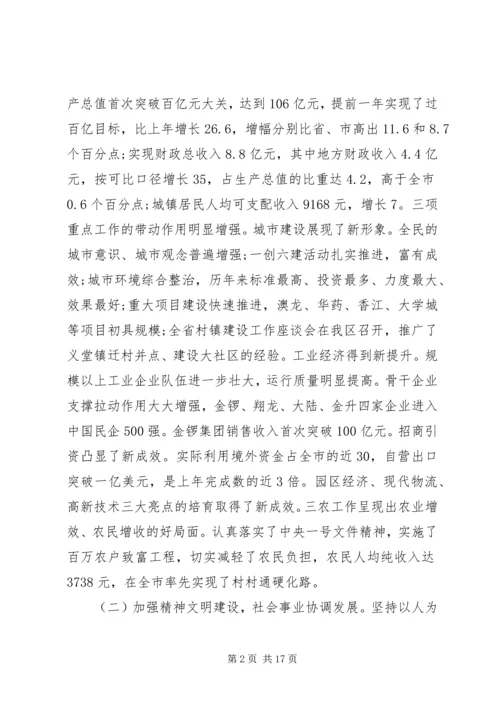 产总值首次突破百亿元大关，达到106亿元，提前一年实现了过百亿目标，比上年增长26.6，增幅分别比省、市高出11.6和8.7个百分点；实现财政总收入8.8亿元，其中地方财政收入4.4亿元，按可比口径增长35，占生产总值的比重达4.2，高于全市0.6个百分点；城镇居民人均可支配收入9168元，增长7。三项重点工作的带动作用明显增强。城市建设展现了新形象。全民的城市意识、城市观念普遍增强；一创六建活动扎实推进，富有成效；城市环境综合整治，历年来标准最高、投资最多、力度最大、效果最好；重大项目建设快速推进，澳龙、华药、香江、大学城等项目初具规模；全省村镇建设工作座谈会在我区召开，推广了义堂镇迁村并点、建设大社区的经验。工业经济得到新提升。规模以上工业企业队伍进一步壮大，运行质量明显提高。骨干企业支撑拉动作用大大增强，金锣、翔龙、大陆、金升四家企业进入中国民企500强。金锣集团销售收入首次突破100亿元。招商引资凸显了新成效。实际利用境外资金占全市的近30，自营出口突破一亿美元，是上年完成数的近3倍。园区经济、现代物流、高新技术三大亮点的培育取得了新成效。三农工作呈现出农业增效、农民增收的好局面。认真落实了中央一号文件精神，实施了百万农户致富工程，切实减轻了农民负担，农民人均纯收入达3738元，在全市率先实现了村村通硬化路。

（二）加强精神文明建设，社会事业协调发展。坚持以人为

第2页 共17页